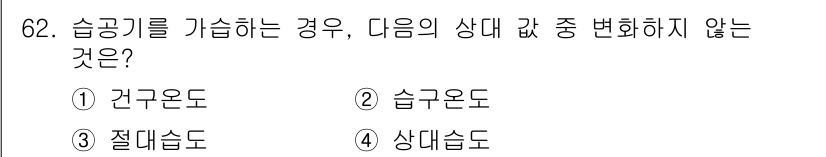 62. 습공기를 가습하는 경우, 다음의 상대 값 중 변화하지 않는 것은?

① 건구온도　② 습구온도

③ 절대습도　④ 상대습도